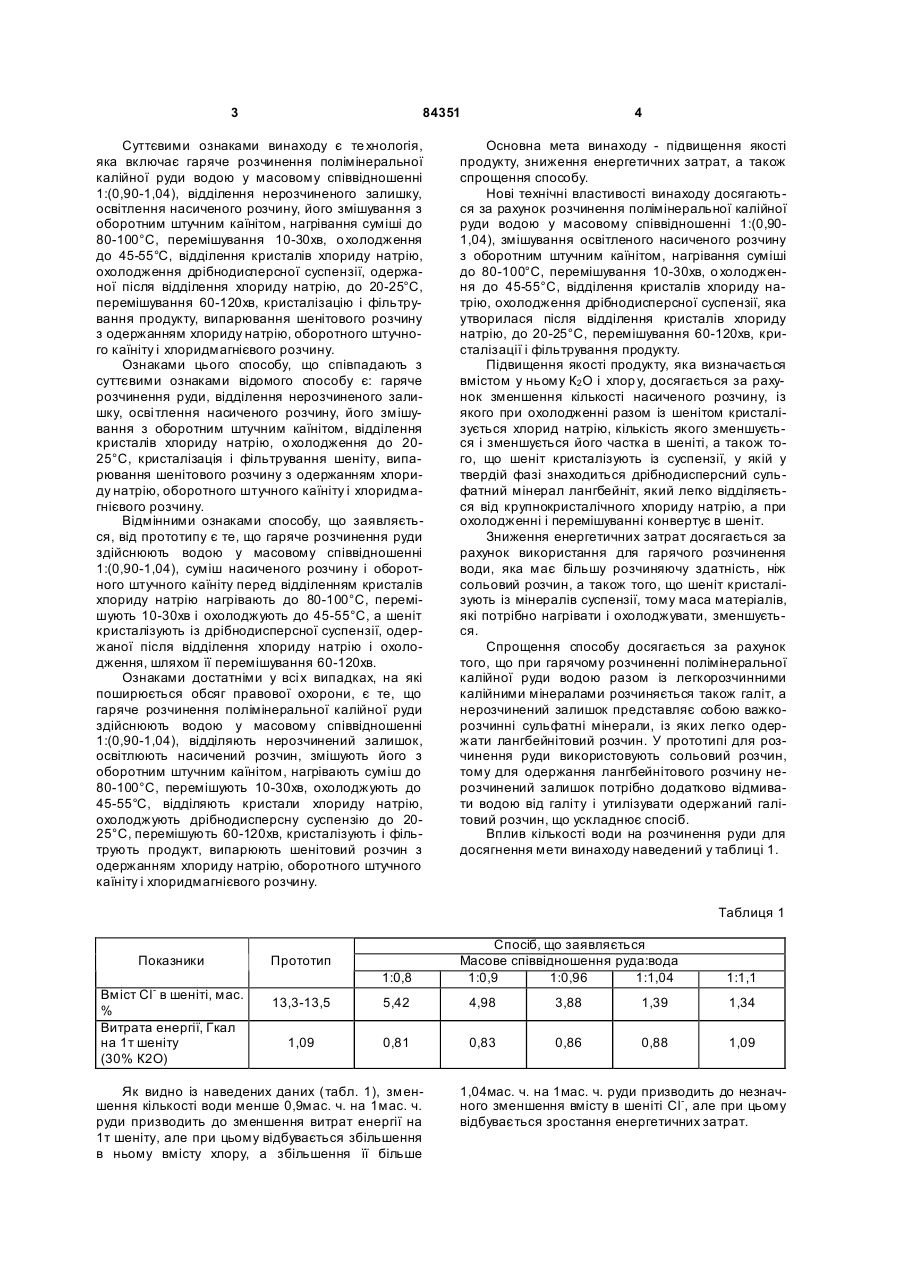 3 84351 4

Суттєвими ознаками винаходу є технологія, яка включає гаряче розчинення полімінеральної калійної руди водою у масовому співвідношенні 1:(0,90-1,04), відділення нерозчиненого залишку, освітлення насиченого розчину, його змішування з оборотним штучним каїнітом, нагрівання суміші до 80-100°С, перемішування 10-30хв, охолодження до 45-55°С, відділення кристалів хлориду натрію, охолодження дрібнодисперсної суспензії, одержаної після відділення хлориду натрію, до 20-25°С, перемішування 60-120хв, кристалізацію і фільтрування продукту, випарювання шенітового розчину з одержанням хлориду натрію, оборотного штучного каїніту і хлоридмагнієвого розчину.

Ознаками цього способу, що співпадають з суттєвими ознаками відомого способу є: гаряче розчинення руди, відділення нерозчиненого залишку, освітлення насиченого розчину, його змішування з оборотним штучним каїнітом, відділення кристалів хлориду натрію, охолодження до 20-25°С, кристалізація і фільтрування шеніту, випарювання шенітового розчину з одержанням хлориду натрію, оборотного штучного каїніту і хлоридмагнієвого розчину.

Відмінними ознаками способу, що заявляється, від прототипу є те, що гаряче розчинення руди здійснюють водою у масовому співвідношенні 1:(0,90-1,04), суміш насиченого розчину і оборотного штучного каїніту перед відділенням кристалів хлориду натрію нагрівають до 80-100°С, перемішують 10-30хв і охолоджують до 45-55°С, а шеніт кристалізують із дрібнодисперсної суспензії, одержаної після відділення хлориду натрію і охолодження, шляхом її перемішування 60-120хв.

Ознаками достатніми у всіх випадках, на які поширюється обсяг правової охорони, є те, що гаряче розчинення полімінеральної калійної руди здійснюють водою у масовому співвідношенні 1:(0,90-1,04), відділяють нерозчинений залишок, освітлюють насичений розчин, змішують його з оборотним штучним каїнітом, нагрівають суміш до 80-100°С, перемішують 10-30хв, охолоджують до 45-55°С, відділяють кристали хлориду натрію, охолоджують дрібнодисперсну суспензію до 20-25°С, перемішують 60-120хв, кристалізують і фільтрують продукт, випарюють шенітовий розчин з одержанням хлориду натрію, оборотного штучного каїніту і хлоридмагнієвого розчину.

Основна мета винаходу - підвищення якості продукту, зниження енергетичних затрат, а також спрощення способу.

Нові технічні властивості винаходу досягаються за рахунок розчинення полімінеральної калійної руди водою у масовому співвідношенні 1:(0,90-1,04), змішування освітленого насиченого розчину з оборотним штучним каїнітом, нагрівання суміші до 80-100°С, перемішування 10-30хв, охолодження до 45-55°С, відділення кристалів хлориду натрію, охолодження дрібнодисперсної суспензії, яка утворилася після відділення кристалів хлориду натрію, до 20-25°С, перемішування 60-120хв, кристалізації і фільтрування продукту.

Підвищення якості продукту, яка визначається вмістом у ньому $K_2O$ і хлору, досягається за рахунок зменшення кількості насиченого розчину, із якого при охолодженні разом із шенітом кристалізується хлорид натрію, кількість якого зменшується і зменшується його частка в шеніті, а також того, що шеніт кристалізують із суспензії, у якій у твердій фазі знаходиться дрібнодисперсний сульфатний мінерал лангбейніт, який легко відділяється від крупнокристалічного хлориду натрію, а при охолодженні і перемішуванні конвертує в шеніт.

Зниження енергетичних затрат досягається за рахунок використання для гарячого розчинення води, яка має більшу розчиняючу здатність, ніж сольовий розчин, а також того, що шеніт кристалізують із мінералів суспензії, тому маса матеріалів, які потрібно нагрівати і охолоджувати, зменшується.

Спрощення способу досягається за рахунок того, що при гарячому розчиненні полімінеральної калійної руди водою разом із легкорозчинними калійними мінералами розчиняється також галіт, а нерозчинений залишок представляє собою важкорозчинні сульфатні мінерали, із яких легко одержати лангбейнітовий розчин. У прототипі для розчинення руди використовують сольовий розчин, тому для одержання лангбейнітового розчину нерозчинений залишок потрібно додатково відмивати водою від галіту і утилізувати одержаний галітовий розчин, що ускладнює спосіб.

Вплив кількості води на розчинення руди для досягнення мети винаходу наведений у таблиці 1.

Таблиця 1

| Показники | Прототип | Спосіб, що заявляється | | | | |
|---|---|---|---|---|---|---|
| | | Масове співвідношення руда:вода | | | | |
| | | 1:0,8 | 1:0,9 | 1:0,96 | 1:1,04 | 1:1,1 |
| Вміст $Cl^-$ в шеніті, мас. % | 13,3-13,5 | 5,42 | 4,98 | 3,88 | 1,39 | 1,34 |
| Витрата енергії, Гкал на 1т шеніту (30% К2О) | 1,09 | 0,81 | 0,83 | 0,86 | 0,88 | 1,09 |

Як видно із наведених даних (табл. 1), зменшення кількості води менше 0,9мас. ч. на 1мас. ч. руди призводить до зменшення витрат енергії на 1т шеніту, але при цьому відбувається збільшення в ньому вмісту хлору, а збільшення її більше 1,04мас. ч. на 1мас. ч. руди призводить до незначного зменшення вмісту в шеніті $Cl^-$, але при цьому відбувається зростання енергетичних затрат.